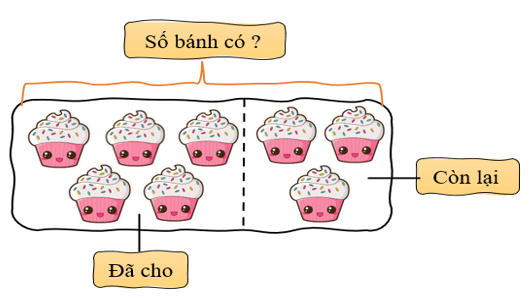 Số bánh có ?

Còn lại

Đã cho